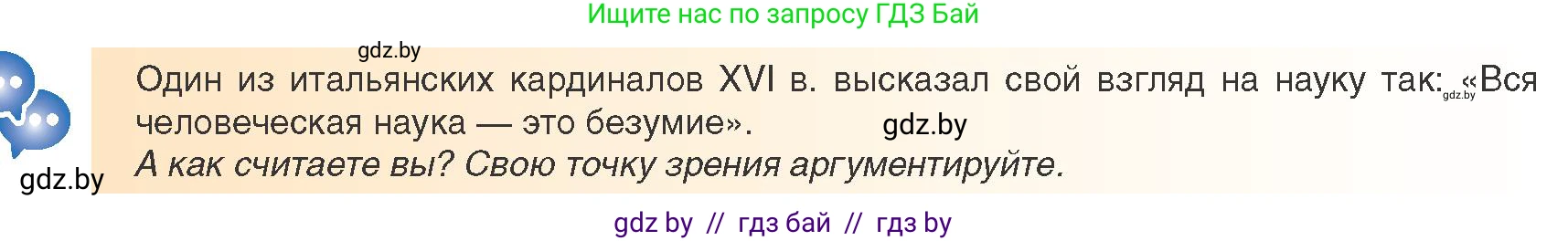 Ищите нас по запросу ГДЗ Бай

gdz.by

Один из итальянских кардиналов XVI в. высказал свой взгляд на науку так: gdz.by «Вся человеческая наука — это безумие». gdz.by

gdz.by

А как считаете вы? Свою точку зрения аргументируйте.

gdz by // гдз бай // гдз by